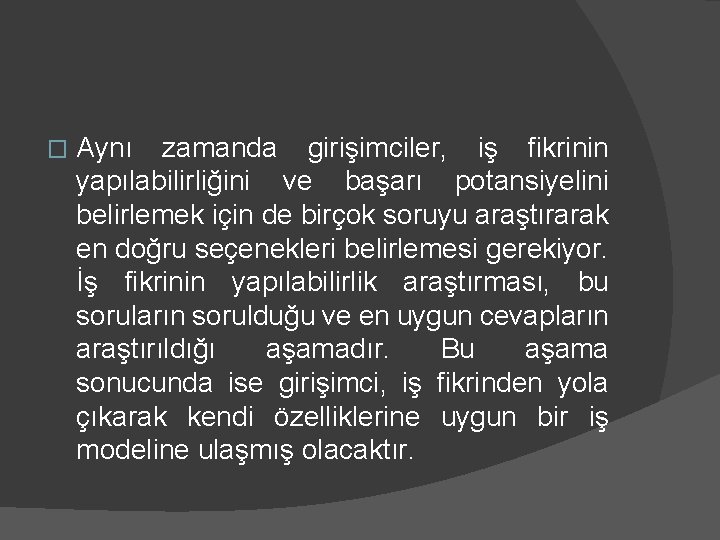 Aynı zamanda girişimciler, iş fikrinin yapılabilirliğini ve başarı potansiyelini belirlemek için de birçok soruyu araştırarak en doğru seçenekleri belirlemesi gerekiyor. İş fikrinin yapılabilirlik araştırması, bu soruların sorulduğu ve en uygun cevapların araştırıldığı aşamadır. Bu aşama sonucunda ise girişimci, iş fikrinden yola çıkarak kendi özelliklerine uygun bir iş modeline ulaşmış olacaktır.